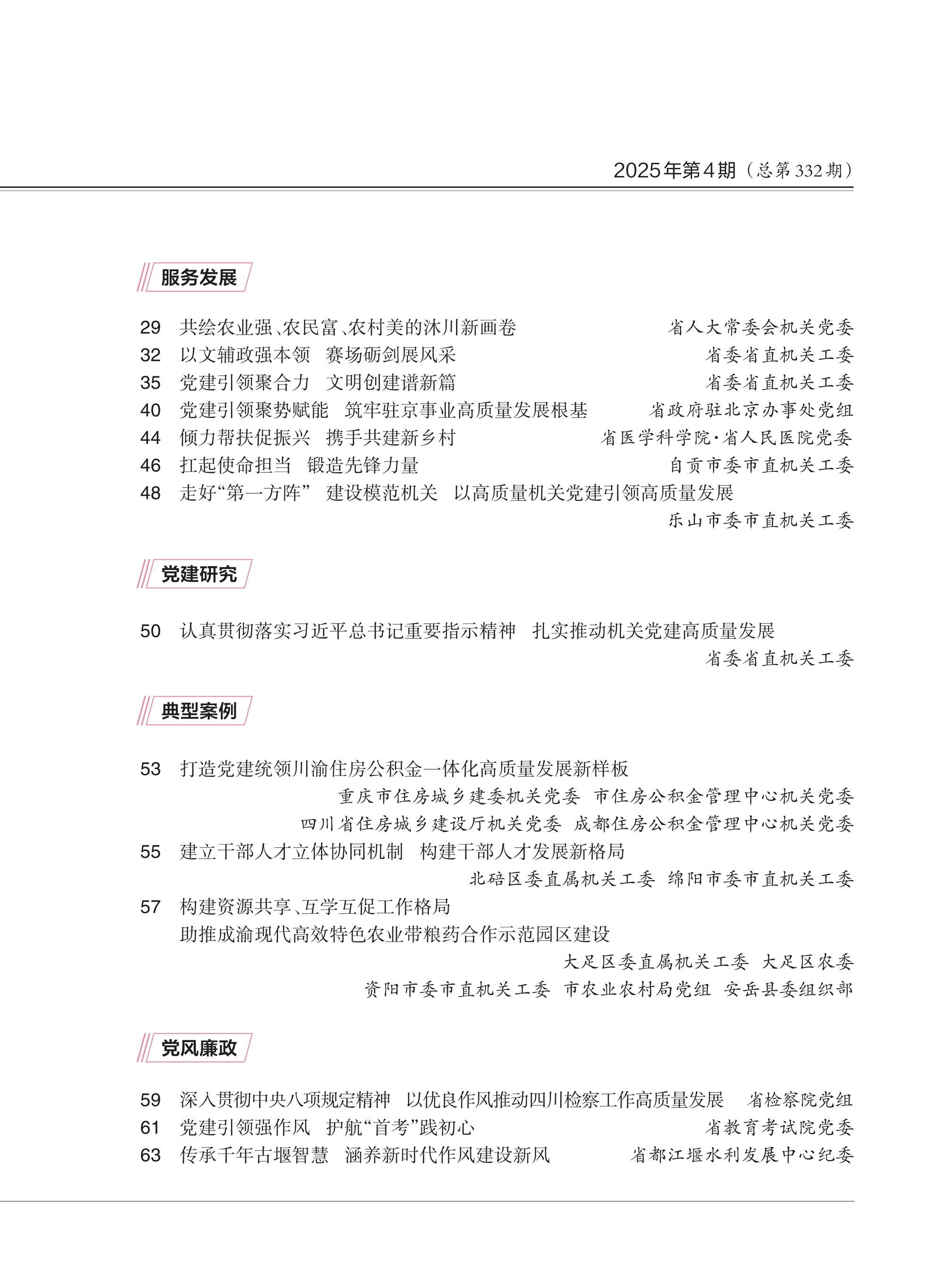 2025年第4期（总第332期）

服务发展

29 共绘农业强、农民富、农村美的沐川新画卷 省人大常委会机关党委
32 以文辅政强本领 赛场砺剑展风采 省委省直机关工委
35 党建引领聚合力 文明创建谱新篇 省委省直机关工委
40 党建引领聚势赋能 筑牢驻京事业高质量发展根基 省政府驻北京办事处党组
44 倾力帮扶促振兴 携手共建新乡村 省医学科学院·省人民医院党委
46 扛起使命担当 锻造先锋力量 自贡市委市直机关工委
48 走好“第一方阵” 建设模范机关 以高质量机关党建引领高质量发展 乐山市委市直机关工委

党建研究

50 认真贯彻落实习近平总书记重要指示精神 扎实推动机关党建高质量发展 省委省直机关工委

典型案例

53 打造党建统领川渝住房公积金一体化高质量发展新样板
重庆市住房城乡建委机关党委 市住房公积金管理中心机关党委
四川省住房城乡建设厅机关党委 成都住房公积金管理中心机关党委
55 建立干部人才立体协同机制 构建干部人才发展新格局
北碚区委直属机关工委 绵阳市委市直机关工委
57 构建资源共享、互学互促工作格局
助推成渝现代高效特色农业带粮药合作示范园区建设
大足区委直属机关工委 大足区农委
资阳市委市直机关工委 市农业农村局党组 安岳县委组织部

党风廉政

59 深入贯彻中央八项规定精神 以优良作风推动四川检察工作高质量发展 省检察院党组
61 党建引领强作风 护航“首考”践初心 省教育考试院党委
63 传承千年古堰智慧 涵养新时代作风建设新风 省都江堰水利发展中心纪委